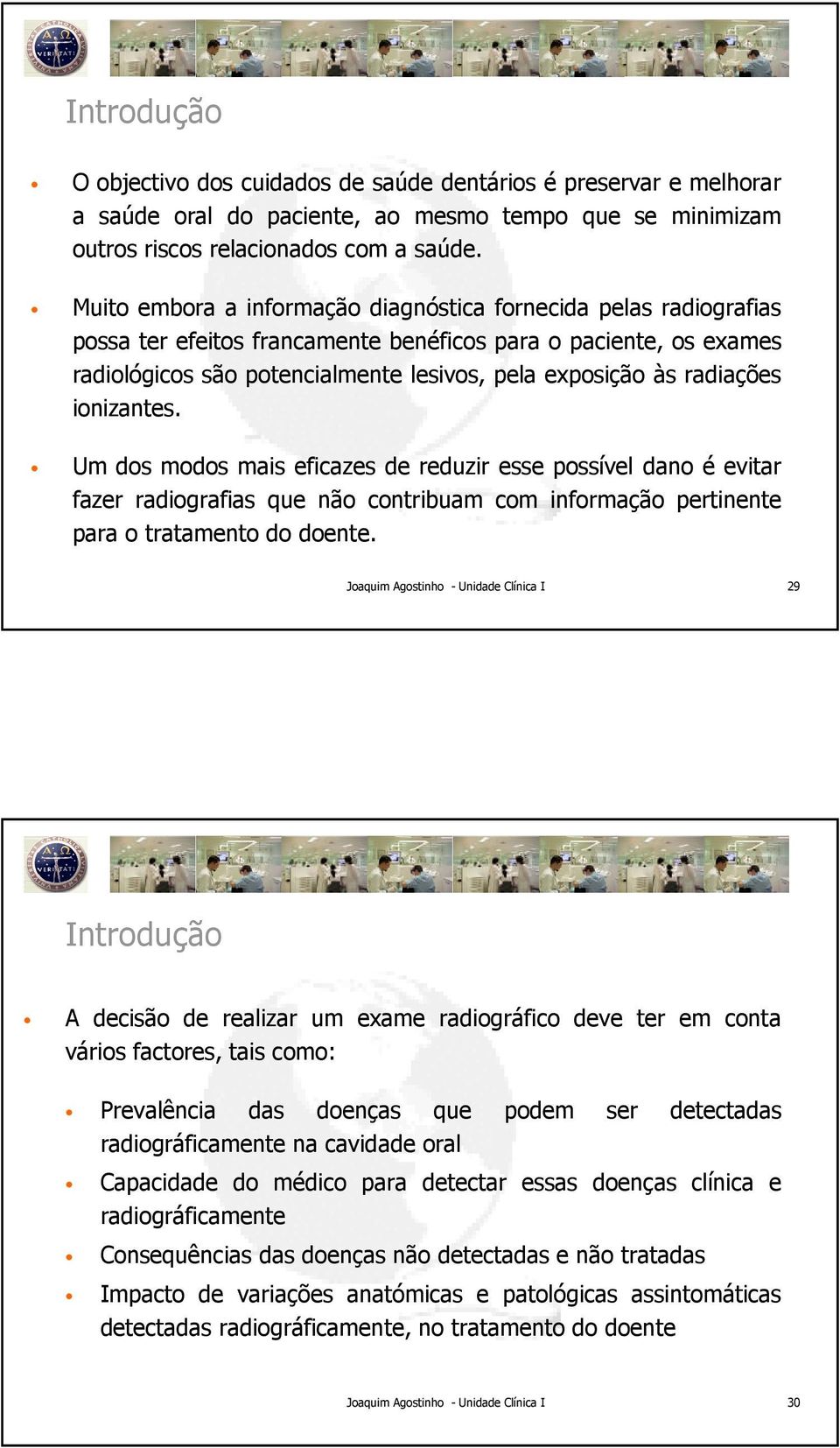 Introdução

• O objectivo dos cuidados de saúde dentários é preservar e melhorar a saúde oral do paciente, ao mesmo tempo que se minimizam outros riscos relacionados com a saúde.

• Muito embora a informação diagnóstica fornecida pelas radiografias possa ter efeitos francamente benéficos para o paciente, os exames radiológicos são potencialmente lesivos, pela exposição às radiações ionizantes.

• Um dos modos mais eficazes de reduzir esse possível dano é evitar fazer radiografias que não contribuam com informação pertinente para o tratamento do doente.

Joaquim Agostinho - Unidade Clínica I

29

Introdução

• A decisão de realizar um exame radiográfico deve ter em conta vários factores, tais como:

• Prevalência das doenças que podem ser detectadas radiográficamente na cavidade oral

• Capacidade do médico para detectar essas doenças clínica e radiográficamente

• Consequências das doenças não detectadas e não tratadas

• Impacto de variações anatómicas e patológicas assintomáticas detectadas radiográficamente, no tratamento do doente

Joaquim Agostinho - Unidade Clínica I

30